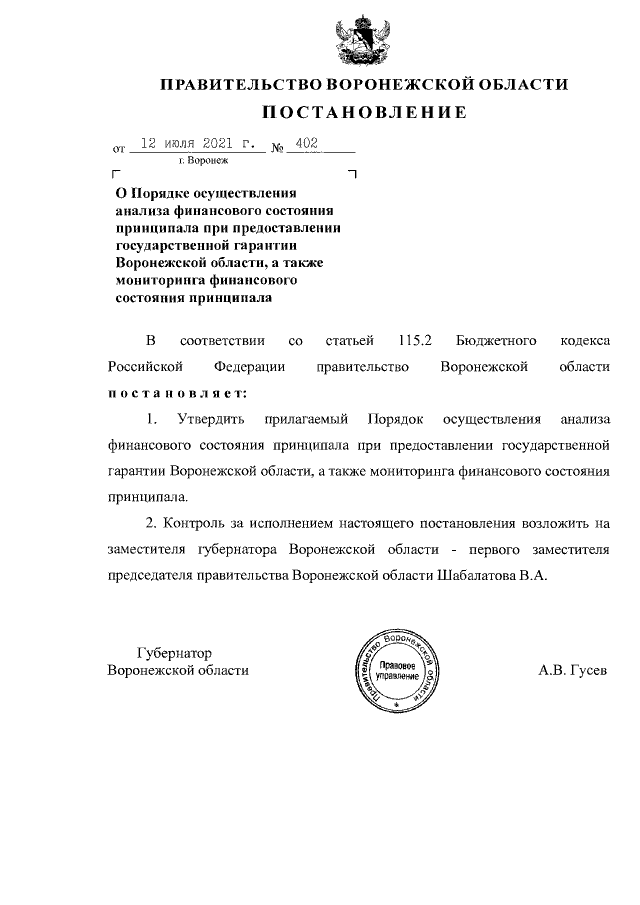 ПРАВИТЕЛЬСТВО ВОРОНЕЖСКОЙ ОБЛАСТИ

ПОСТАНОВЛЕНИЕ

от 12 июля 2021 г. № 402
г. Воронеж

О Порядке осуществления анализа финансового состояния принципала при предоставлении государственной гарантии Воронежской области, а также мониторинга финансового состояния принципала

В соответствии со статьей 115.2 Бюджетного кодекса Российской Федерации правительство Воронежской области постановляет:

1. Утвердить прилагаемый Порядок осуществления анализа финансового состояния принципала при предоставлении государственной гарантии Воронежской области, а также мониторинга финансового состояния принципала.

2. Контроль за исполнением настоящего постановления возложить на заместителя губернатора Воронежской области - первого заместителя председателя правительства Воронежской области Шабалатова В.А.

Губернатор
Воронежской области

Правительство Воронежской области
Правовое управление

А.В. Гусев